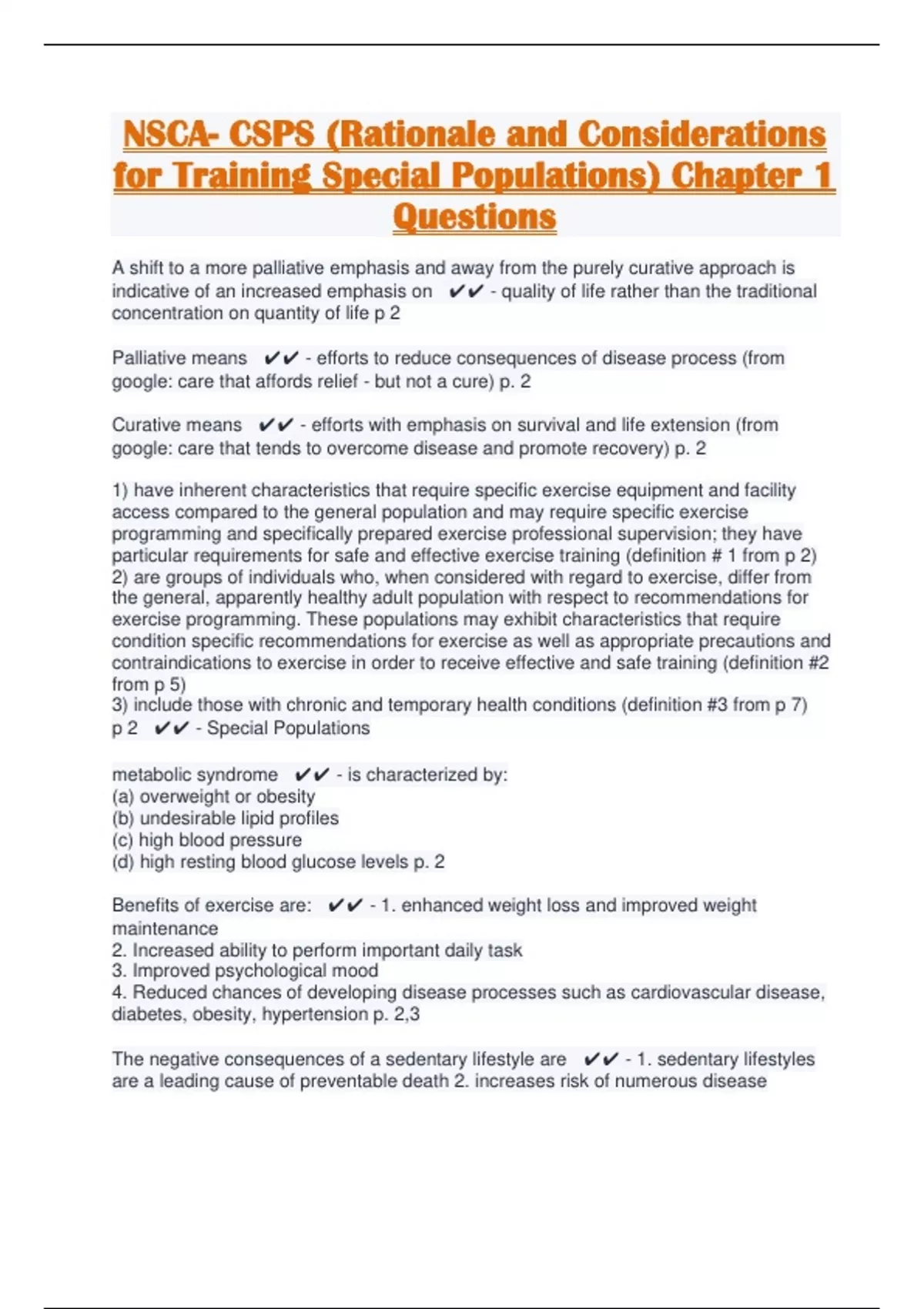 NSCA- CSPS (Rationale and Considerations for Training Special Populations) Chapter 1 Questions

A shift to a more palliative emphasis and away from the purely curative approach is indicative of an increased emphasis on ✔✔ - quality of life rather than the traditional concentration on quantity of life p 2

Palliative means ✔✔ - efforts to reduce consequences of disease process (from google: care that affords relief - but not a cure) p. 2

Curative means ✔✔ - efforts with emphasis on survival and life extension (from google: care that tends to overcome disease and promote recovery) p. 2

1) have inherent characteristics that require specific exercise equipment and facility access compared to the general population and may require specific exercise programming and specifically prepared exercise professional supervision; they have particular requirements for safe and effective exercise training (definition # 1 from p 2)
2) are groups of individuals who, when considered with regard to exercise, differ from the general, apparently healthy adult population with respect to recommendations for exercise programming. These populations may exhibit characteristics that require condition specific recommendations for exercise as well as appropriate precautions and contraindications to exercise in order to receive effective and safe training (definition #2 from p 5)
3) include those with chronic and temporary health conditions (definition #3 from p 7) p 2 ✔✔ - Special Populations

metabolic syndrome ✔✔ - is characterized by:
(a) overweight or obesity
(b) undesirable lipid profiles
(c) high blood pressure
(d) high resting blood glucose levels p. 2

Benefits of exercise are: ✔✔ - 1. enhanced weight loss and improved weight maintenance
2. Increased ability to perform important daily task
3. Improved psychological mood
4. Reduced chances of developing disease processes such as cardiovascular disease, diabetes, obesity, hypertension p. 2,3

The negative consequences of a sedentary lifestyle are ✔✔ - 1. sedentary lifestyles are a leading cause of preventable death 2. increases risk of numerous disease